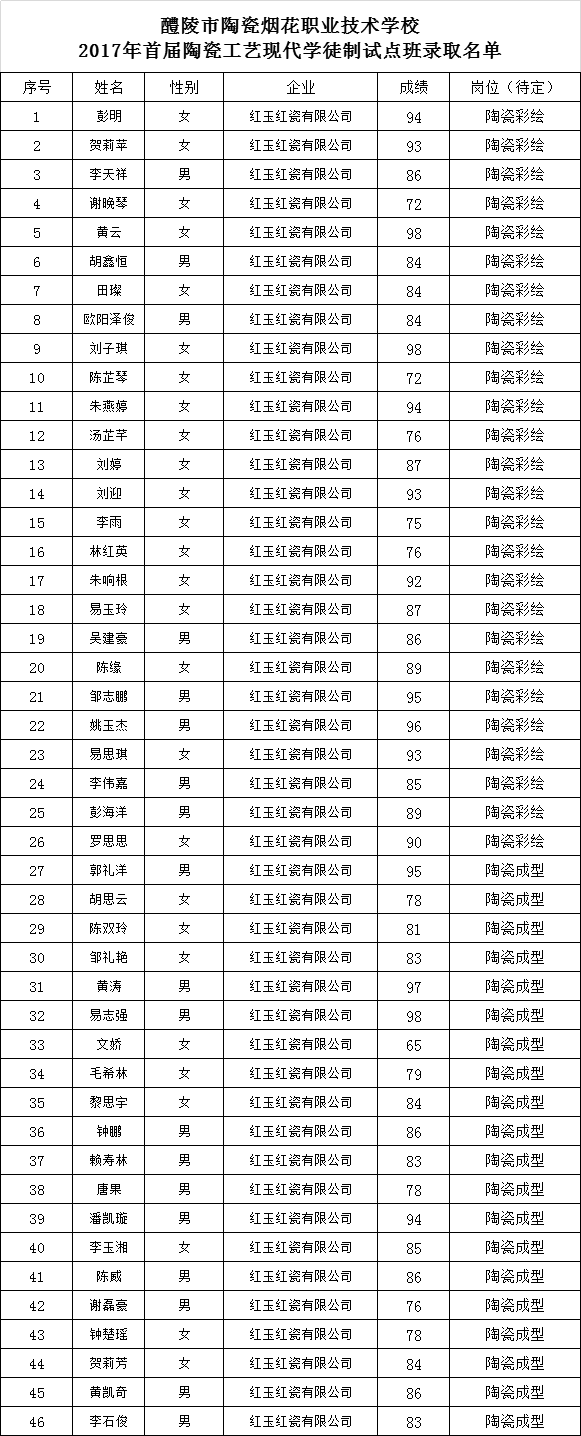 醴陵市陶瓷烟花职业技术学校
2017年首届陶瓷工艺现代学徒制试点班录取名单

| 序号 | 姓名 | 性别 | 企业 | 成绩 | 岗位（待定） |
|---|---|---|---|---|---|
| 1 | 彭明 | 女 | 红玉红瓷有限公司 | 94 | 陶瓷彩绘 |
| 2 | 贺莉苹 | 女 | 红玉红瓷有限公司 | 93 | 陶瓷彩绘 |
| 3 | 李天祥 | 男 | 红玉红瓷有限公司 | 86 | 陶瓷彩绘 |
| 4 | 谢晚琴 | 女 | 红玉红瓷有限公司 | 72 | 陶瓷彩绘 |
| 5 | 黄云 | 女 | 红玉红瓷有限公司 | 98 | 陶瓷彩绘 |
| 6 | 胡鑫恒 | 男 | 红玉红瓷有限公司 | 84 | 陶瓷彩绘 |
| 7 | 田璨 | 女 | 红玉红瓷有限公司 | 84 | 陶瓷彩绘 |
| 8 | 欧阳泽俊 | 男 | 红玉红瓷有限公司 | 84 | 陶瓷彩绘 |
| 9 | 刘子琪 | 女 | 红玉红瓷有限公司 | 98 | 陶瓷彩绘 |
| 10 | 陈芷琴 | 女 | 红玉红瓷有限公司 | 72 | 陶瓷彩绘 |
| 11 | 朱燕婷 | 女 | 红玉红瓷有限公司 | 94 | 陶瓷彩绘 |
| 12 | 汤芷芊 | 女 | 红玉红瓷有限公司 | 76 | 陶瓷彩绘 |
| 13 | 刘婷 | 女 | 红玉红瓷有限公司 | 87 | 陶瓷彩绘 |
| 14 | 刘迎 | 女 | 红玉红瓷有限公司 | 93 | 陶瓷彩绘 |
| 15 | 李雨 | 女 | 红玉红瓷有限公司 | 75 | 陶瓷彩绘 |
| 16 | 林红英 | 女 | 红玉红瓷有限公司 | 76 | 陶瓷彩绘 |
| 17 | 朱响根 | 女 | 红玉红瓷有限公司 | 92 | 陶瓷彩绘 |
| 18 | 易玉玲 | 女 | 红玉红瓷有限公司 | 87 | 陶瓷彩绘 |
| 19 | 吴建豪 | 男 | 红玉红瓷有限公司 | 86 | 陶瓷彩绘 |
| 20 | 陈缘 | 女 | 红玉红瓷有限公司 | 89 | 陶瓷彩绘 |
| 21 | 邹志鹏 | 男 | 红玉红瓷有限公司 | 95 | 陶瓷彩绘 |
| 22 | 姚玉杰 | 男 | 红玉红瓷有限公司 | 96 | 陶瓷彩绘 |
| 23 | 易思琪 | 女 | 红玉红瓷有限公司 | 93 | 陶瓷彩绘 |
| 24 | 李伟嘉 | 男 | 红玉红瓷有限公司 | 85 | 陶瓷彩绘 |
| 25 | 彭海洋 | 男 | 红玉红瓷有限公司 | 89 | 陶瓷彩绘 |
| 26 | 罗思思 | 女 | 红玉红瓷有限公司 | 90 | 陶瓷彩绘 |
| 27 | 郭礼洋 | 男 | 红玉红瓷有限公司 | 95 | 陶瓷成型 |
| 28 | 胡思云 | 女 | 红玉红瓷有限公司 | 78 | 陶瓷成型 |
| 29 | 陈双玲 | 女 | 红玉红瓷有限公司 | 81 | 陶瓷成型 |
| 30 | 邹礼艳 | 女 | 红玉红瓷有限公司 | 83 | 陶瓷成型 |
| 31 | 黄涛 | 男 | 红玉红瓷有限公司 | 97 | 陶瓷成型 |
| 32 | 易志强 | 男 | 红玉红瓷有限公司 | 98 | 陶瓷成型 |
| 33 | 文娇 | 女 | 红玉红瓷有限公司 | 65 | 陶瓷成型 |
| 34 | 毛希林 | 女 | 红玉红瓷有限公司 | 79 | 陶瓷成型 |
| 35 | 黎思宇 | 女 | 红玉红瓷有限公司 | 84 | 陶瓷成型 |
| 36 | 钟鹏 | 男 | 红玉红瓷有限公司 | 86 | 陶瓷成型 |
| 37 | 赖寿林 | 男 | 红玉红瓷有限公司 | 83 | 陶瓷成型 |
| 38 | 唐果 | 男 | 红玉红瓷有限公司 | 78 | 陶瓷成型 |
| 39 | 潘凯璇 | 男 | 红玉红瓷有限公司 | 94 | 陶瓷成型 |
| 40 | 李玉湘 | 女 | 红玉红瓷有限公司 | 85 | 陶瓷成型 |
| 41 | 陈威 | 男 | 红玉红瓷有限公司 | 86 | 陶瓷成型 |
| 42 | 谢磊豪 | 男 | 红玉红瓷有限公司 | 76 | 陶瓷成型 |
| 43 | 钟楚瑶 | 女 | 红玉红瓷有限公司 | 78 | 陶瓷成型 |
| 44 | 贺莉芳 | 女 | 红玉红瓷有限公司 | 84 | 陶瓷成型 |
| 45 | 黄凯奇 | 男 | 红玉红瓷有限公司 | 86 | 陶瓷成型 |
| 46 | 李石俊 | 男 | 红玉红瓷有限公司 | 83 | 陶瓷成型 |